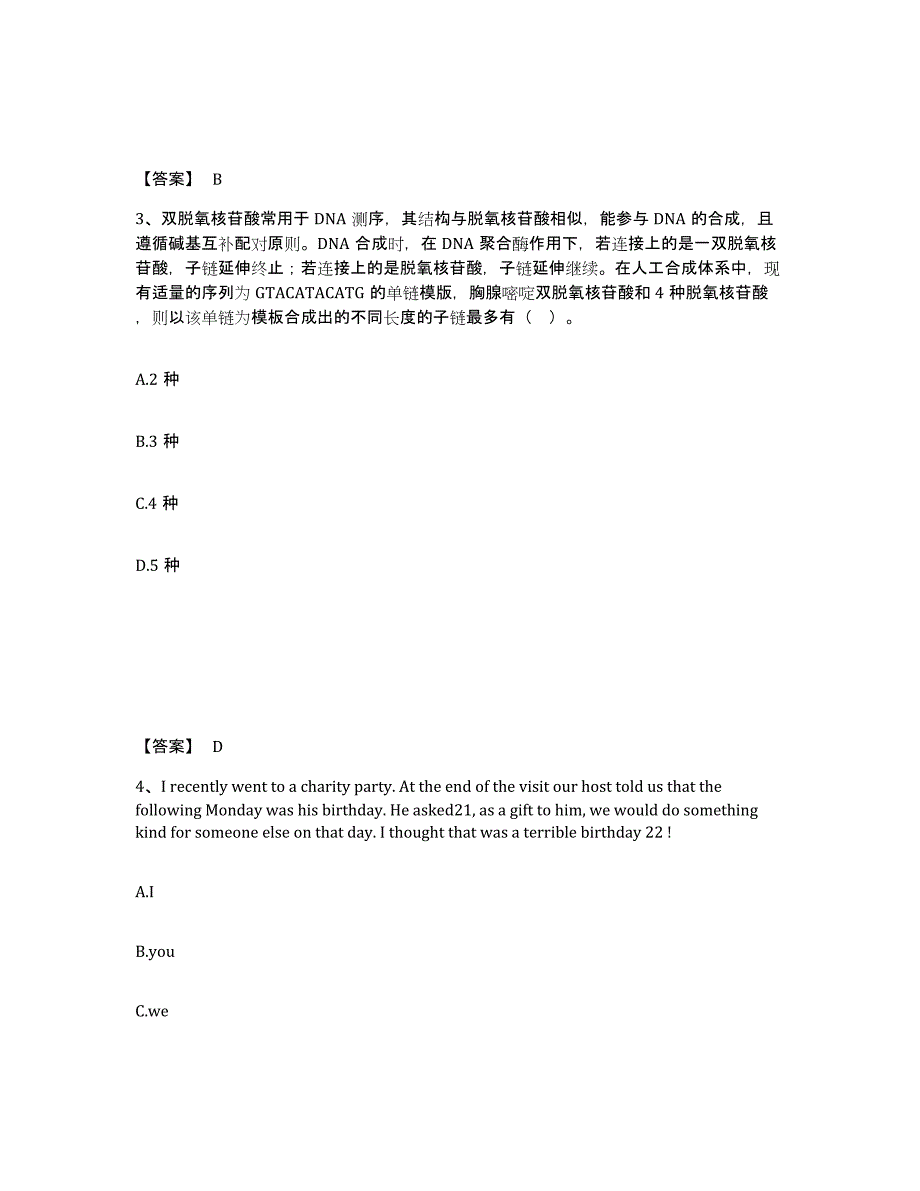 【答案】 B

3、双脱氧核苷酸常用于 DNA 测序，其结构与脱氧核苷酸相似，能参与 DNA 的合成，且遵循碱基互补配对原则。DNA 合成时，在 DNA 聚合酶作用下，若连接上的是一双脱氧核苷酸，子链延伸终止；若连接上的是脱氧核苷酸，子链延伸继续。在人工合成体系中，现有适量的序列为 GTACATACATG 的单链模版，胸腺嘧啶双脱氧核苷酸和 4 种脱氧核苷酸，则以该单链为模板合成出的不同长度的子链最多有（ ）。

A.2 种

B.3 种

C.4 种

D.5 种

【答案】 D

4、I recently went to a charity party. At the end of the visit our host told us that the following Monday was his birthday. He asked21, as a gift to him, we would do something kind for someone else on that day. I thought that was a terrible birthday 22 !

A.I

B.you

C.we